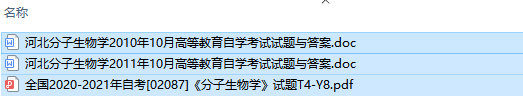 名称

河北分子生物学2010年10月高等教育自学考试试题与答案.doc

河北分子生物学2011年10月高等教育自学考试试题与答案.doc

全国2020-2021年自考[02087]《分子生物学》试题T4-Y8.pdf